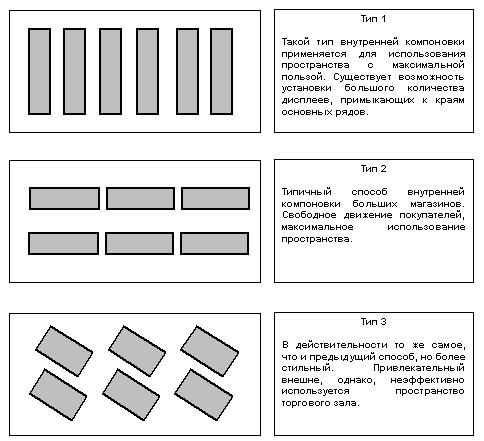 Тип 1

Такой тип внутренней компоновки применяется для использования пространства с максимальной пользой. Существует возможность установки большого количества дисплеев, примыкающих к краям основных рядов.

Тип 2

Типичный способ внутренней компоновки больших магазинов. Свободное движение покупателей, максимальное использование пространства.

Тип 3

В действительности то же самое, что и предыдущий способ, но более стильный. Привлекательный внешне, однако, неэффективно используется пространство торгового зала.